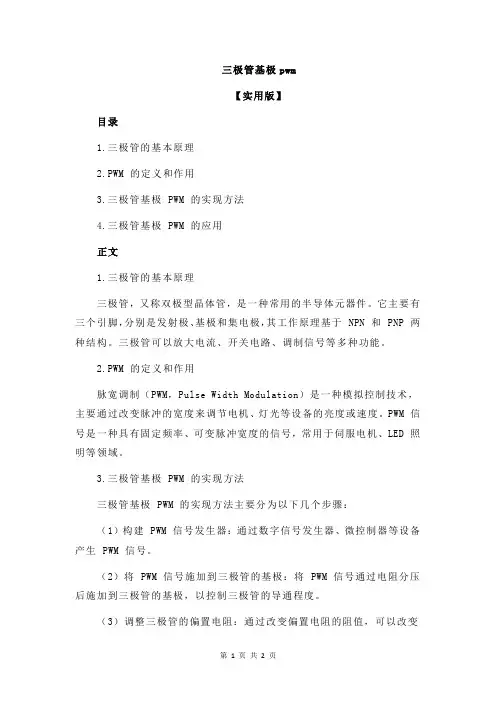 三极管基极 pwm

【实用版】

目录

1.三极管的基本原理

2.PWM 的定义和作用

3.三极管基极 PWM 的实现方法

4.三极管基极 PWM 的应用

正文

1.三极管的基本原理

三极管，又称双极型晶体管，是一种常用的半导体元器件。它主要有三个引脚，分别是发射极、基极和集电极，其工作原理基于 NPN 和 PNP 两种结构。三极管可以放大电流、开关电路、调制信号等多种功能。

2.PWM 的定义和作用

脉宽调制（PWM，Pulse Width Modulation）是一种模拟控制技术，主要通过改变脉冲的宽度来调节电机、灯光等设备的亮度或速度。PWM 信号是一种具有固定频率、可变脉冲宽度的信号，常用于伺服电机、LED 照明等领域。

3.三极管基极 PWM 的实现方法

三极管基极 PWM 的实现方法主要分为以下几个步骤：

（1）构建 PWM 信号发生器：通过数字信号发生器、微控制器等设备产生 PWM 信号。

（2）将 PWM 信号施加到三极管的基极：将 PWM 信号通过电阻分压后施加到三极管的基极，以控制三极管的导通程度。

（3）调整三极管的偏置电阻：通过改变偏置电阻的阻值，可以改变

第 1 页 共 2 页